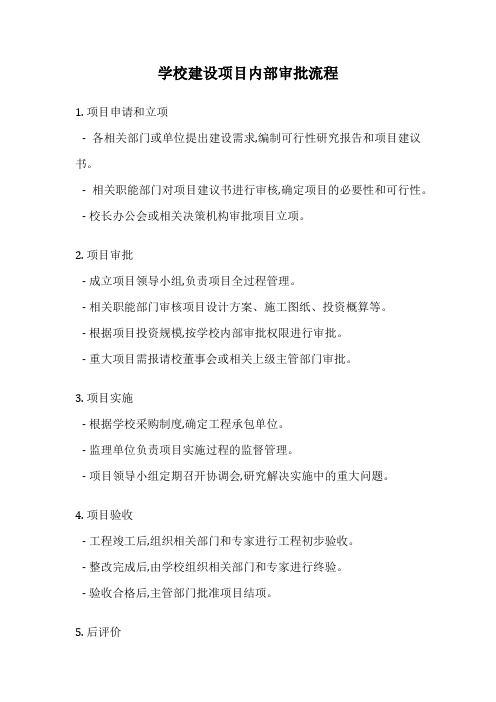 学校建设项目内部审批流程

1. 项目申请和立项

- 各相关部门或单位提出建设需求,编制可行性研究报告和项目建议书。

- 相关职能部门对项目建议书进行审核,确定项目的必要性和可行性。

- 校长办公会或相关决策机构审批项目立项。

2. 项目审批

- 成立项目领导小组,负责项目全过程管理。

- 相关职能部门审核项目设计方案、施工图纸、投资概算等。

- 根据项目投资规模,按学校内部审批权限进行审批。

- 重大项目需报请校董事会或相关上级主管部门审批。

3. 项目实施

- 根据学校采购制度,确定工程承包单位。

- 监理单位负责项目实施过程的监督管理。

- 项目领导小组定期召开协调会,研究解决实施中的重大问题。

4. 项目验收

- 工程竣工后,组织相关部门和专家进行工程初步验收。

- 整改完成后,由学校组织相关部门和专家进行终验。

- 验收合格后,主管部门批准项目结项。

5. 后评价